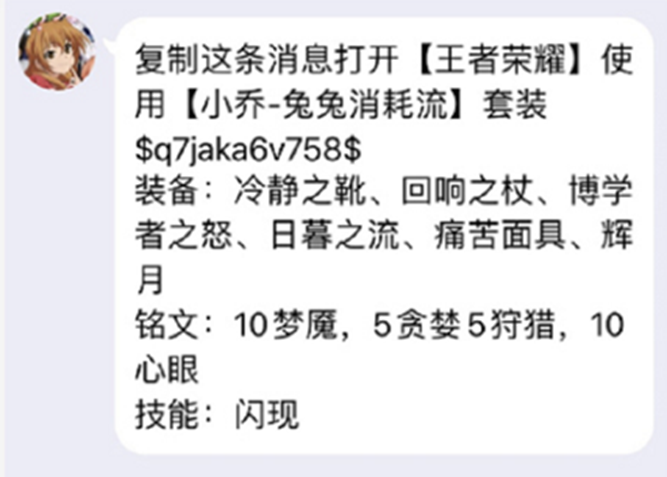 复制这条消息打开【王者荣耀】使用【小乔-兔兔消耗流】套装
\$q7jaka6v758\$
装备：冷静之靴、回响之杖、博学者之怒、日暮之流、痛苦面具、辉月
铭文：10梦魇，5贪婪5狩猎，10心眼
技能：闪现